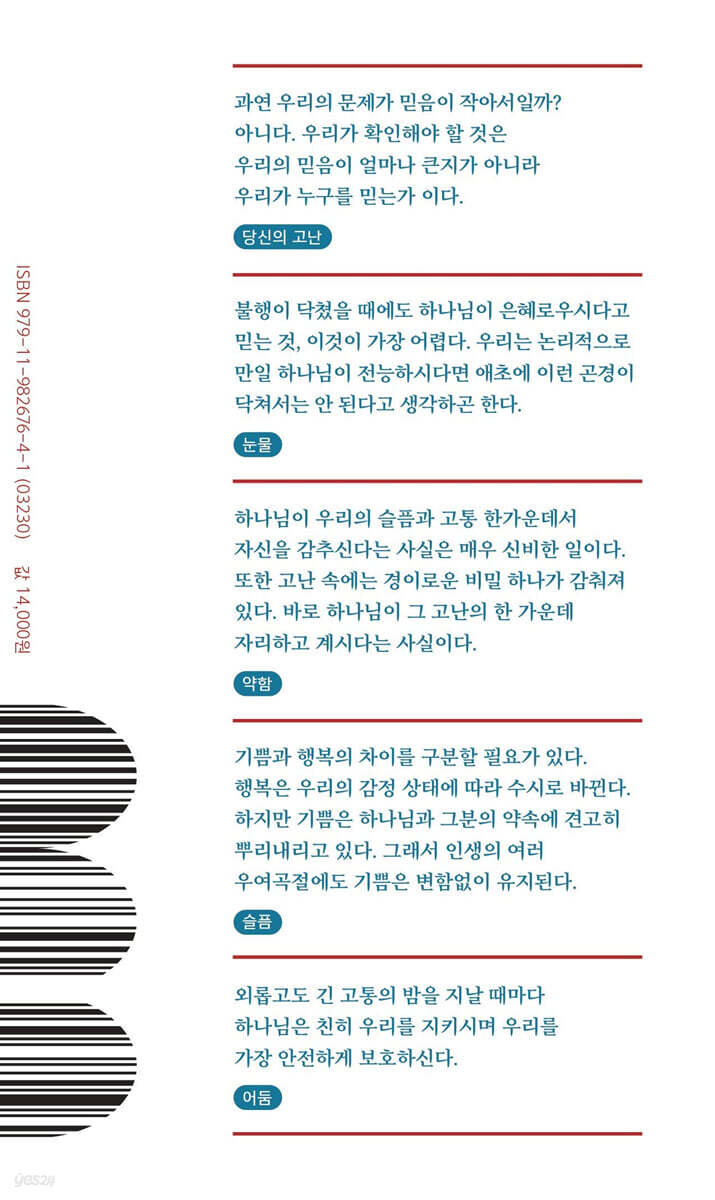 과연 우리의 문제가 믿음이 작아서일까? 아니다. 우리가 확인해야 할 것은 우리의 믿음이 얼마나 큰지가 아니라 우리가 누구를 믿는가 이다.

당신의 고난

불행이 닥쳤을 때에도 하나님이 은혜로우시다고 믿는 것, 이것이 가장 어렵다. 우리는 논리적으로 만일 하나님이 전능하시다면 애초에 이런 곤경이 닥쳐서는 안 된다고 생각하곤 한다.

눈물

하나님이 우리의 슬픔과 고통 한가운데서 자신을 감추신다는 사실은 매우 신비한 일이다. 또한 고난 속에는 경이로운 비밀 하나가 감춰져 있다. 바로 하나님이 그 고난의 한 가운데 자리하고 계시다는 사실이다.

약함

기쁨과 행복의 차이를 구분할 필요가 있다. 행복은 우리의 감정 상태에 따라 수시로 바뀐다. 하지만 기쁨은 하나님과 그분의 약속에 견고히 뿌리내리고 있다. 그래서 인생의 여러 우여곡절에도 기쁨은 변함없이 유지된다.

슬픔

외롭고도 긴 고통의 밤을 지날 때마다 하나님은 친히 우리를 지키시며 우리를 가장 안전하게 보호하신다.

어둠

ISBN 979-11-982676-4-1 (03230) 값 14,000원

yes24